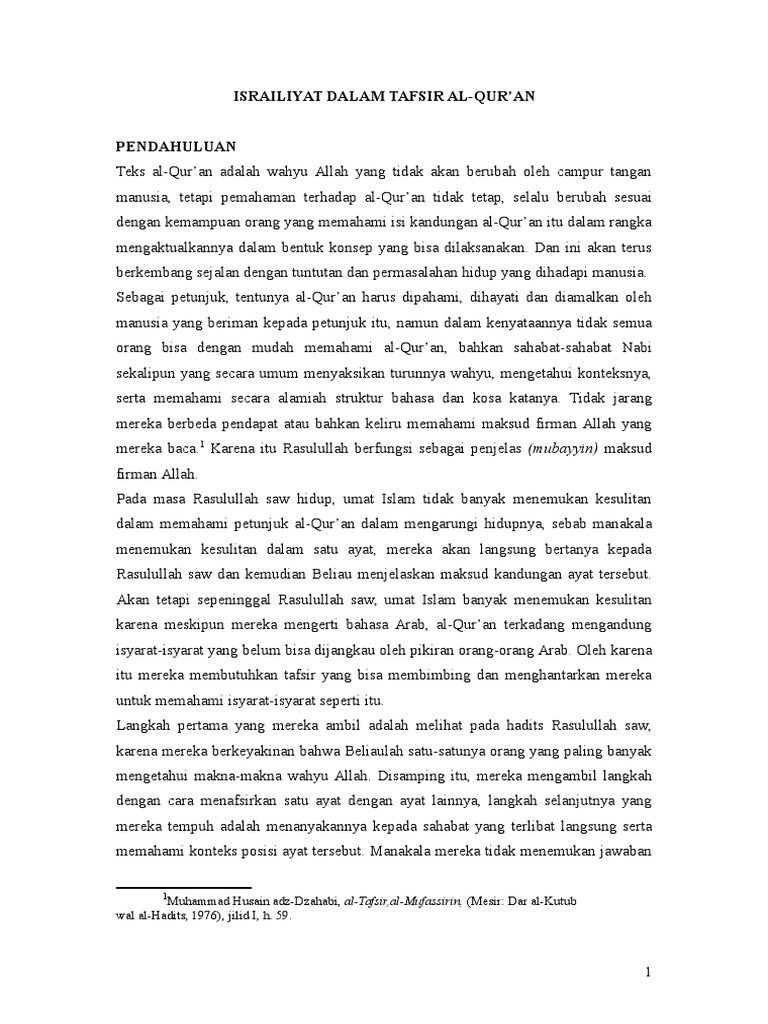 ISRAILIYAT DALAM TAFSIR AL-QUR'AN

PENDAHULUAN

Teks al-Qur'an adalah wahyu Allah yang tidak akan berubah oleh campur tangan manusia, tetapi pemahaman terhadap al-Qur'an tidak tetap, selalu berubah sesuai dengan kemampuan orang yang memahami isi kandungan al-Qur'an itu dalam rangka mengaktualkannya dalam bentuk konsep yang bisa dilaksanakan. Dan ini akan terus berkembang sejalan dengan tuntutan dan permasalahan hidup yang dihadapi manusia.

Sebagai petunjuk, tentunya al-Qur'an harus dipahami, dihayati dan diamalkan oleh manusia yang beriman kepada petunjuk itu, namun dalam kenyataannya tidak semua orang bisa dengan mudah memahami al-Qur'an, bahkan sahabat-sahabat Nabi sekalipun yang secara umum menyaksikan turunnya wahyu, mengetahui konteksnya, serta memahami secara alamiah struktur bahasa dan kosa katanya. Tidak jarang mereka berbeda pendapat atau bahkan keliru memahami maksud firman Allah yang mereka baca.$^1$ Karena itu Rasulullah berfungsi sebagai penjelas (mubayyin) maksud firman Allah.

Pada masa Rasulullah saw hidup, umat Islam tidak banyak menemukan kesulitan dalam memahami petunjuk al-Qur'an dalam mengarungi hidupnya, sebab manakala menemukan kesulitan dalam satu ayat, mereka akan langsung bertanya kepada Rasulullah saw dan kemudian Beliau menjelaskan maksud kandungan ayat tersebut. Akan tetapi sepeninggal Rasulullah saw, umat Islam banyak menemukan kesulitan karena meskipun mereka mengerti bahasa Arab, al-Qur'an terkadang mengandung isyarat-isyarat yang belum bisa dijangkau oleh pikiran orang-orang Arab. Oleh karena itu mereka membutuhkan tafsir yang bisa membimbing dan menghantarkan mereka untuk memahami isyarat-isyarat seperti itu.

Langkah pertama yang mereka ambil adalah melihat pada hadits Rasulullah saw, karena mereka berkeyakinan bahwa Beliaulah satu-satunya orang yang paling banyak mengetahui makna-makna wahyu Allah. Disamping itu, mereka mengambil langkah dengan cara menafsirkan satu ayat dengan ayat lainnya, langkah selanjutnya yang mereka tempuh adalah menanyakannya kepada sahabat yang terlibat langsung serta memahami konteks posisi ayat tersebut. Manakala mereka tidak menemukan jawaban

$^1$Muhammad Husain adz-Dzahabi, al-Tafsir,al-Mufassirin, (Mesir: Dar al-Kutub wal al-Hadits, 1976), jilid I, h. 59.

1